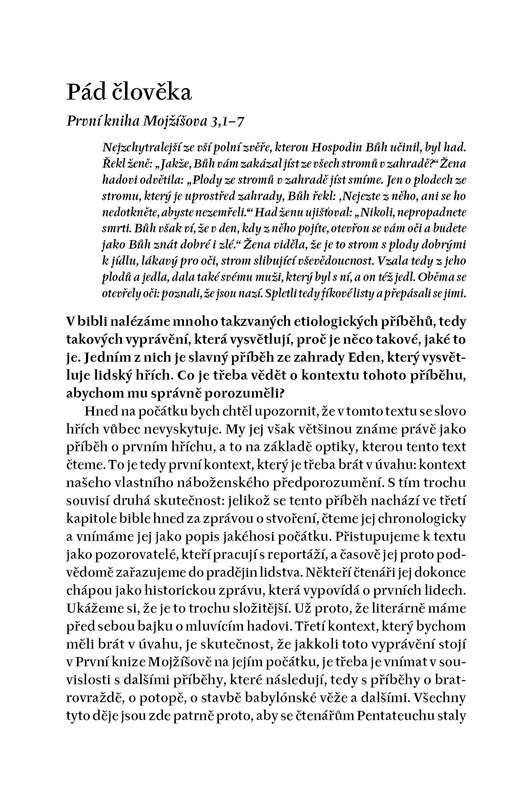 Pád člověka

První kniha Mojžíšova 3,1–7

Nejzchytralejší ze vší polní zvěře, kterou Hospodin Bůh učinil, byl had. Řekl ženě: „Jakže, Bůh vám zakázal jíst ze všech stromů v zahradě?“ Žena hadovi odvětila: „Plody ze stromů v zahradě jíst smíme. Jen o plodech ze stromu, který je uprostřed zahrady, Bůh řekl: ‚Nejezte z něho, ani se ho nedotkněte, abyste nezemřeli.‘“ Had ženu ujišťoval: „Nikoli, nepropadnete smrti. Bůh však ví, že v den, kdy z něho pojíte, otevřou se vám oči a budete jako Bůh znát dobré i zlé.“ Žena viděla, že je to strom s plody dobrými k jídlu, lákavý pro oči, strom slibující vševědoucnost. Vzala tedy z jeho plodů a jedla, dala také svému muži, který byl s ní, a on též jedl. Oběma se otevřely oči: poznali, že jsou nazí. Spletli tedy fíkové listy a přepásali se jimi.

V bibli nalézáme mnoho takzvaných etiologických příběhů, tedy takových vyprávění, která vysvětlují, proč je něco takové, jaké to je. Jedním z nich je slavný příběh ze zahrady Eden, který vysvětluje lidský hřích. Co je třeba vědět o kontextu tohoto příběhu, abychom mu správně porozuměli?

Hned na počátku bych chtěl upozornit, že v tomto textu se slovo hřích vůbec nevyskytuje. My jej však většinou známe právě jako příběh o prvním hříchu, a to na základě optiky, kterou tento text čteme. To je tedy první kontext, který je třeba brát v úvahu: kontext našeho vlastního náboženského předporozumění. S tím trochu souvisí druhá skutečnost: jelikož se tento příběh nachází ve třetí kapitole bible hned za zprávou o stvoření, čteme jej chronologicky a vnímáme jej jako popis jakéhosi počátku. Přistupujeme k textu jako pozorovatelé, kteří pracují s reportáží, a časově jej proto podvědomě zařazujeme do pradějin lidstva. Někteří čtenáři jej dokonce chápou jako historickou zprávu, která vypovídá o prvních lidech. Ukážeme si, že je to trochu složitější. Už proto, že literárně máme před sebou bajku o mluvícím hadovi. Třetí kontext, který bychom měli brát v úvahu, je skutečnost, že jakkoli toto vyprávění stojí v První knize Mojžíšově na jejím počátku, je třeba je vnímat v souvislosti s dalšími příběhy, které následují, tedy s příběhy o bratrovraždě, o potopě, o stavbě babylónské věže a dalšími. Všechny tyto děje jsou zde patrně proto, aby se čtenářům Pentateuchu staly